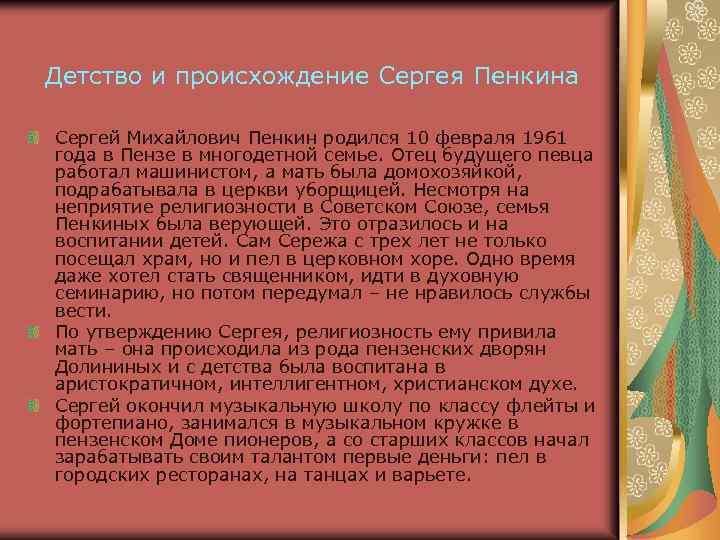 Детство и происхождение Сергея Пенкина

Сергей Михайлович Пенкин родился 10 февраля 1961 года в Пензе в многодетной семье. Отец будущего певца работал машинистом, а мать была домохозяйкой, подрабатывала в церкви уборщицей. Несмотря на неприятие религиозности в Советском Союзе, семья Пенкиных была верующей. Это отразилось и на воспитании детей. Сам Сережа с трех лет не только посещал храм, но и пел в церковном хоре. Одно время даже хотел стать священником, идти в духовную семинарию, но потом передумал – не нравилось службы вести.

По утверждению Сергея, религиозность ему привила мать – она происходила из рода пензенских дворян Долининых и с детства была воспитана в аристократичном, интеллигентном, христианском духе.

Сергей окончил музыкальную школу по классу флейты и фортепиано, занимался в музыкальном кружке в пензенском Доме пионеров, а со старших классов начал зарабатывать своим талантом первые деньги: пел в городских ресторанах, на танцах и варьете.